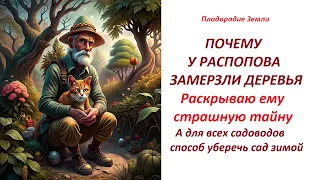 Плодородие Земли

ПОЧЕМУ
У РАСПОПОВА
ЗАМЕРЗЛИ ДЕРЕВЬЯ

Раскрываю ему страшную тайну

А для всех садоводов способ уберечь сад зимой